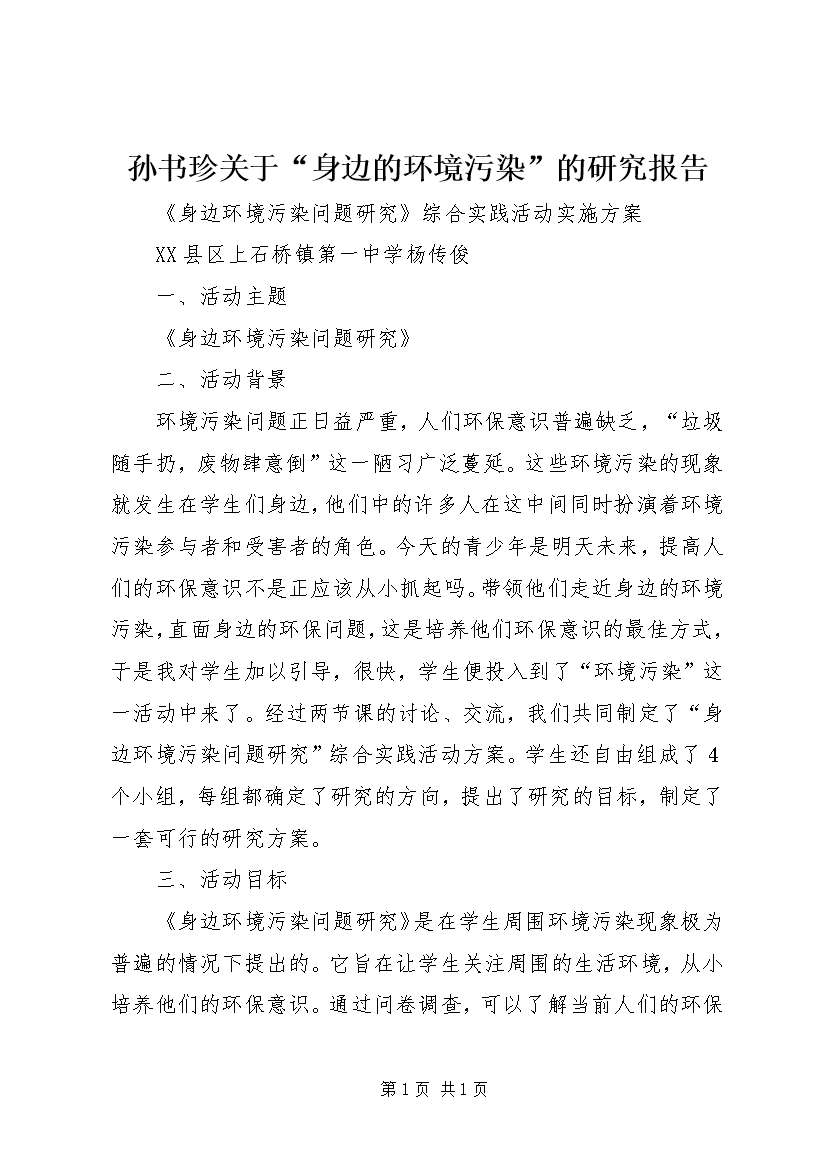 孙书珍关于“身边的环境污染”的研究报告

《身边环境污染问题研究》综合实践活动实施方案

XX县区上石桥镇第一中学杨传俊

一、活动主题

《身边环境污染问题研究》

二、活动背景

环境污染问题正日益严重，人们环保意识普遍缺乏，“垃圾随手扔，废物肆意倒”这一陋习广泛蔓延。这些环境污染的现象就发生在学生们身边，他们中的许多人在这中间同时扮演着环境污染参与者和受害者的角色。今天的青少年是明天未来，提高人们的环保意识不是正应该从小抓起吗。带领他们走近身边的环境污染，直面身边的环保问题，这是培养他们环保意识的最佳方式，于是我对学生加以引导，很快，学生便投入到了“环境污染”这一活动中来了。经过两节课的讨论、交流，我们共同制定了“身边环境污染问题研究”综合实践活动方案。学生还自由组成了4个小组，每组都确定了研究的方向，提出了研究的目标，制定了一套可行的研究方案。

三、活动目标

《身边环境污染问题研究》是在学生周围环境污染现象极为普遍的情况下提出的。它旨在让学生关注周围的生活环境，从小培养他们的环保意识。通过问卷调查，可以了解当前人们的环保

第1页 共1页